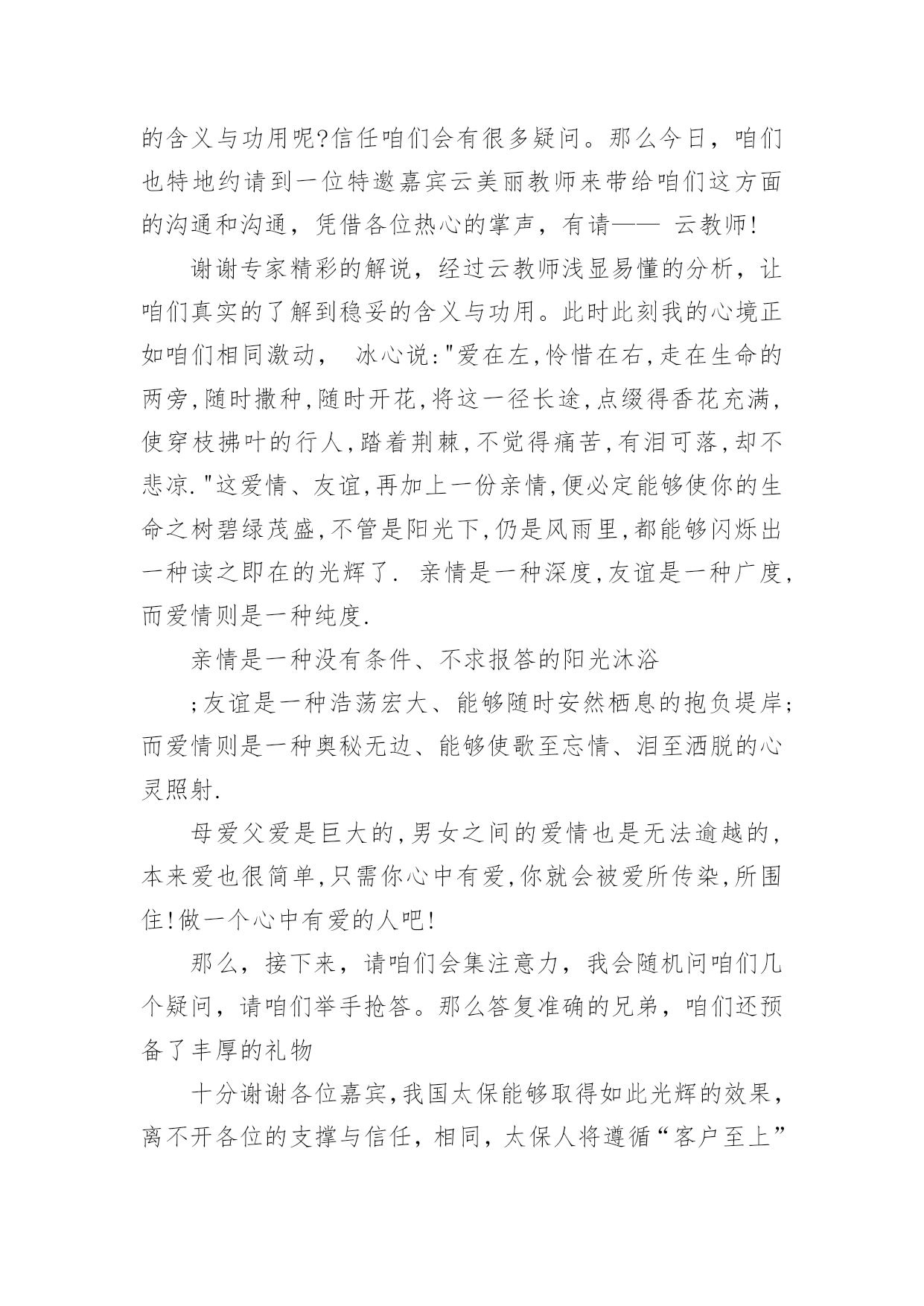 的含义与功用呢?信任咱们会有很多疑问。那么今日，咱们也特地约请到一位特邀嘉宾云美丽教师来带给咱们这方面的沟通和沟通，凭借各位热心的掌声，有请—— 云教师!

谢谢专家精彩的解说，经过云教师浅显易懂的分析，让咱们真实的了解到稳妥的含义与功用。此时此刻我的心境正如咱们相同激动， 冰心说:"爱在左,怜惜在右,走在生命的两旁,随时撒种,随时开花,将这一径长途,点缀得香花充满,使穿枝拂叶的行人,踏着荆棘,不觉得痛苦,有泪可落,却不悲凉."这爱情、友谊,再加上一份亲情,便必定能够使你的生命之树碧绿茂盛,不管是阳光下,仍是风雨里,都能够闪烁出一种读之即在的光辉了. 亲情是一种深度,友谊是一种广度,而爱情则是一种纯度.

亲情是一种没有条件、不求报答的阳光沐浴

;友谊是一种浩荡宏大、能够随时安然栖息的抱负堤岸;而爱情则是一种奥秘无边、能够使歌至忘情、泪至洒脱的心灵照射.

母爱父爱是巨大的,男女之间的爱情也是无法逾越的,本来爱也很简单,只需你心中有爱,你就会被爱所传染,所围住!做一个心中有爱的人吧!

那么，接下来，请咱们会集注意力，我会随机问咱们几个疑问，请咱们举手抢答。那么答复准确的兄弟，咱们还预备了丰厚的礼物

十分谢谢各位嘉宾,我国太保能够取得如此光辉的效果,离不开各位的支撑与信任，相同，太保人将遵循“客户至上”